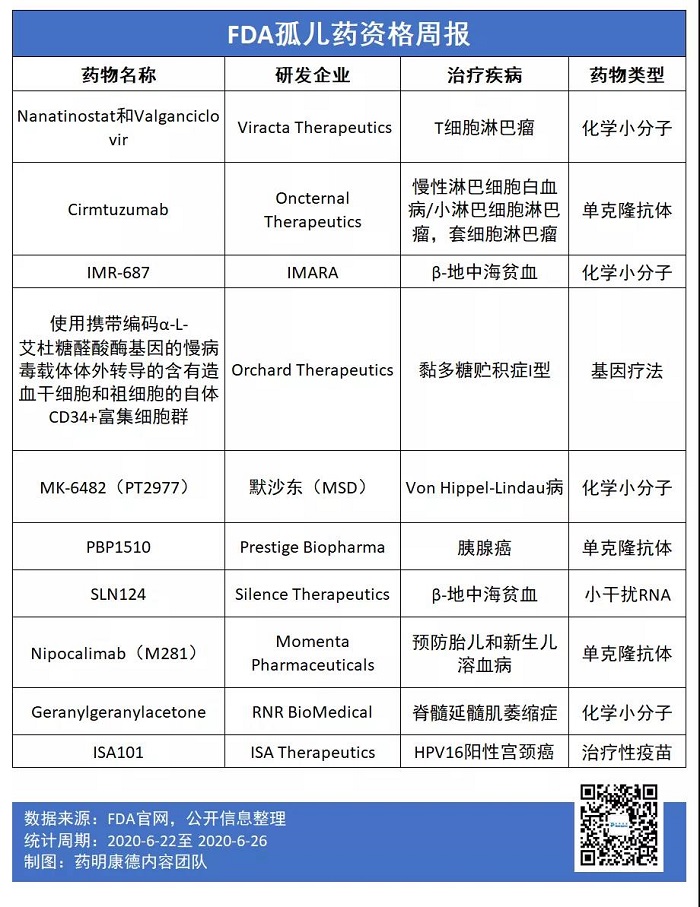 FDA孤儿药资格周报

| 药物名称 | 研发企业 | 治疗疾病 | 药物类型 |
|---|---|---|---|
| Nanatinostat和Valganciclovir | Viracta Therapeutics | T细胞淋巴瘤 | 化学小分子 |
| Cirmtuzumab | Oncternal Therapeutics | 慢性淋巴细胞白血病/小淋巴细胞淋巴瘤，套细胞淋巴瘤 | 单克隆抗体 |
| IMR-687 | IMARA | β-地中海贫血 | 化学小分子 |
| 使用携带编码α-L-艾杜糖醛酸酶基因的慢病毒载体体外转导的含有造血干细胞和祖细胞的自体CD34+富集细胞群 | Orchard Therapeutics | 黏多糖贮积症I型 | 基因疗法 |
| MK-6482（PT2977） | 默沙东（MSD） | Von Hippel-Lindau病 | 化学小分子 |
| PBP1510 | Prestige Biopharma | 胰腺癌 | 单克隆抗体 |
| SLN124 | Silence Therapeutics | β-地中海贫血 | 小干扰RNA |
| Nipocalimab（M281） | Momenta Pharmaceuticals | 预防胎儿和新生儿溶血病 | 单克隆抗体 |
| Geranylgeranylacetone | RNR BioMedical | 脊髓延髓肌萎缩症 | 化学小分子 |
| ISA101 | ISA Therapeutics | HPV16阳性宫颈癌 | 治疗性疫苗 |

数据来源：FDA官网，公开信息整理
统计周期：2020-6-22至 2020-6-26
制图：药明康德内容团队